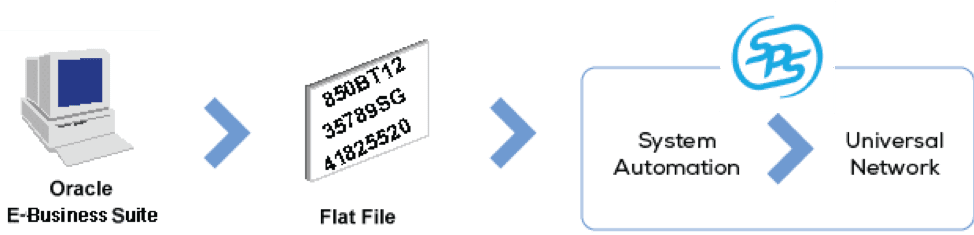 Oracle
E-Business Suite

850BT12
35789SG
41825520

Flat File

SPS

System Automation

Universal Network